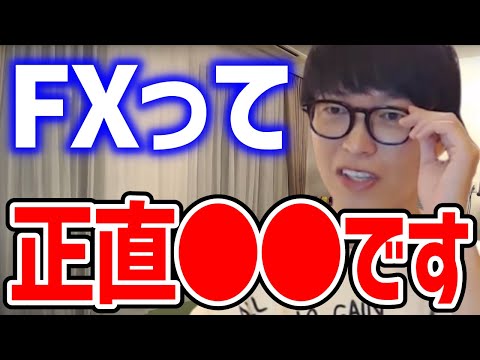 FXって

正直●●です